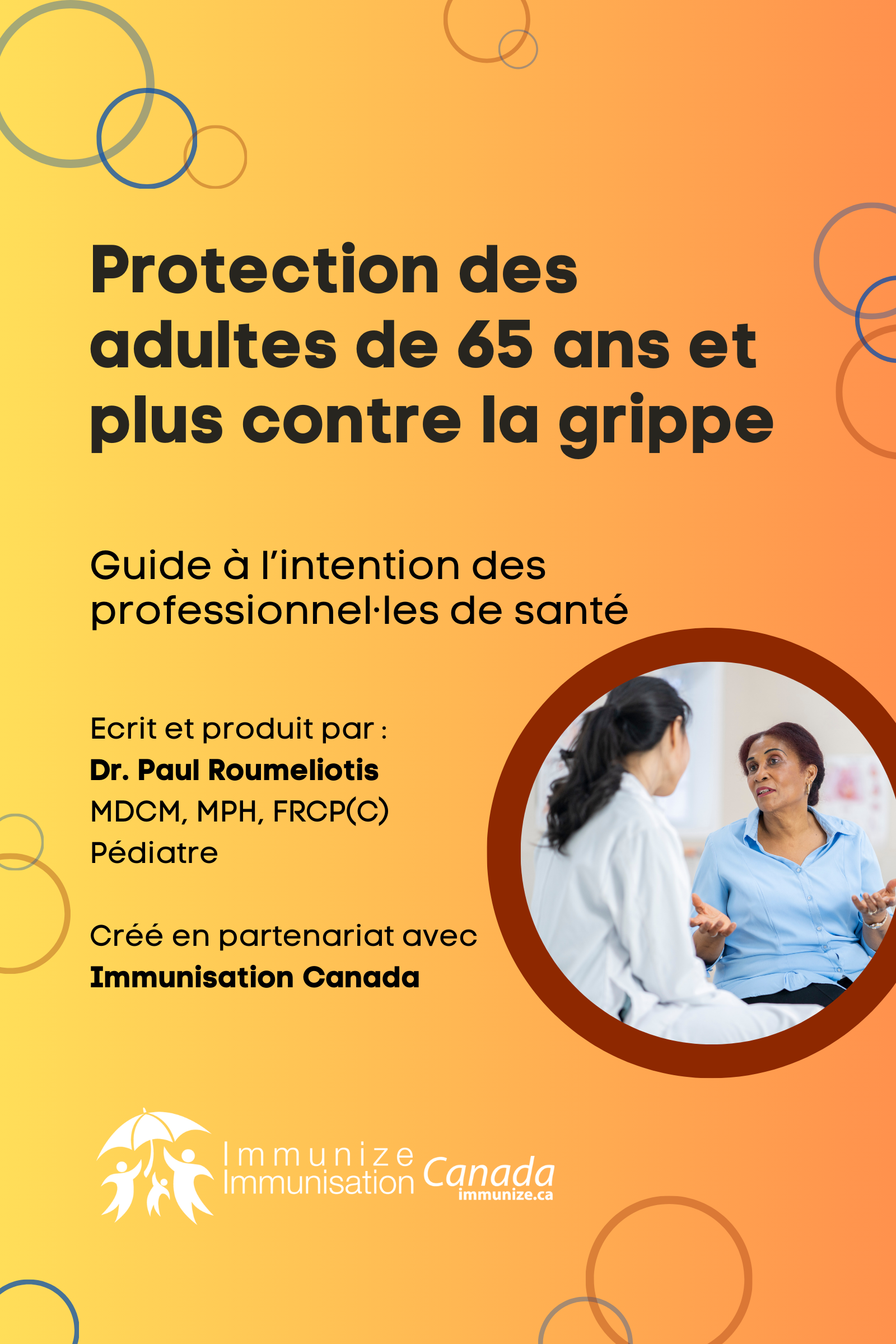 Protection des adultes de 65 ans et plus contre la grippe

Guide à l'intention des professionnel·les de santé

Ecrit et produit par :
Dr. Paul Roumeliotis
MDCM, MPH, FRCP(C)
Pédiatre

Créé en partenariat avec
Immunisation Canada

Immunize
Immunisation Canada
immunize.ca